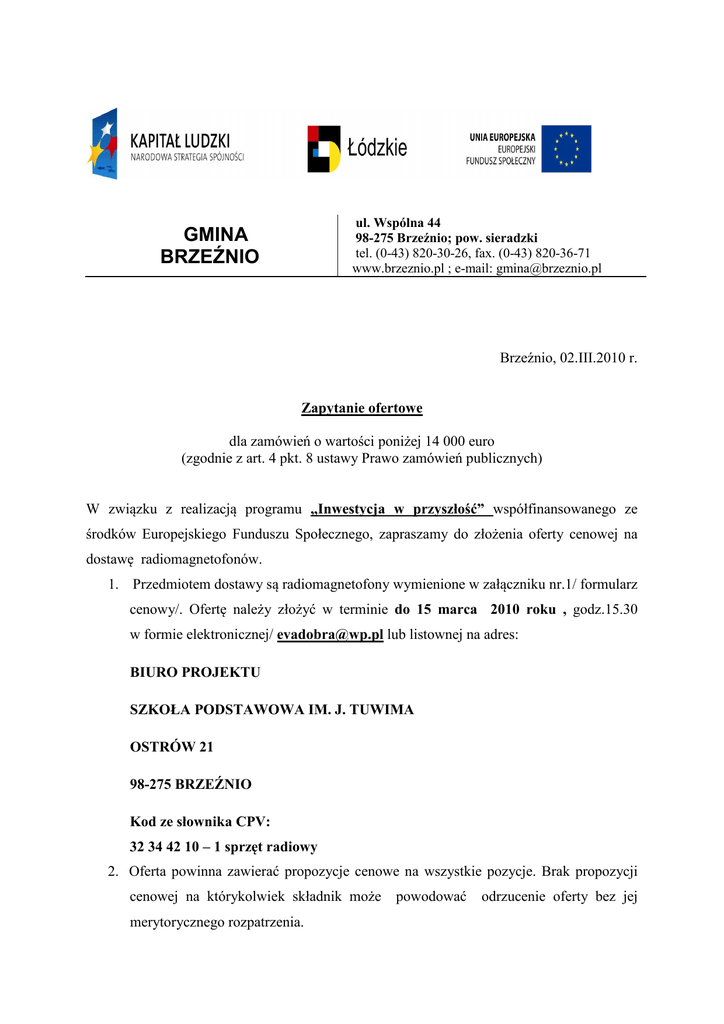 KAPITAŁ LUDZKI
NARODOWA STRATEGIA SPÓJNOŚCI

Łódzkie

UNIA EUROPEJSKA
EUROPEJSKI
FUNDUSZ SPOŁECZNY

GMINA
BRZEŹNIO

ul. Wspólna 44
98-275 Brzeźnio; pow. sieradzki
tel. (0-43) 820-30-26, fax. (0-43) 820-36-71
www.brzeznio.pl ; e-mail: gmina@brzeznio.pl

Brzeźnio, 02.III.2010 r.

Zapytanie ofertowe

dla zamówień o wartości poniżej 14 000 euro
(zgodnie z art. 4 pkt. 8 ustawy Prawo zamówień publicznych)

W związku z realizacją programu „Inwestycja w przyszłość” współfinansowanego ze środków Europejskiego Funduszu Społecznego, zapraszamy do złożenia oferty cenowej na dostawę radiomagnetofonów.

1. Przedmiotem dostawy są radiomagnetofony wymienione w załączniku nr.1/ formularz cenowy/. Ofertę należy złożyć w terminie do 15 marca 2010 roku , godz.15.30 w formie elektronicznej/ evadobra@wp.pl lub listownej na adres:

BIURO PROJEKTU

SZKOŁA PODSTAWOWA IM. J. TUWIMA

OSTRÓW 21

98-275 BRZEŹNIO

Kod ze słownika CPV:
32 34 42 10 – 1 sprzęt radiowy

2. Oferta powinna zawierać propozycje cenowe na wszystkie pozycje. Brak propozycji cenowej na którykolwiek składnik może powodować odrzucenie oferty bez jej merytorycznego rozpatrzenia.